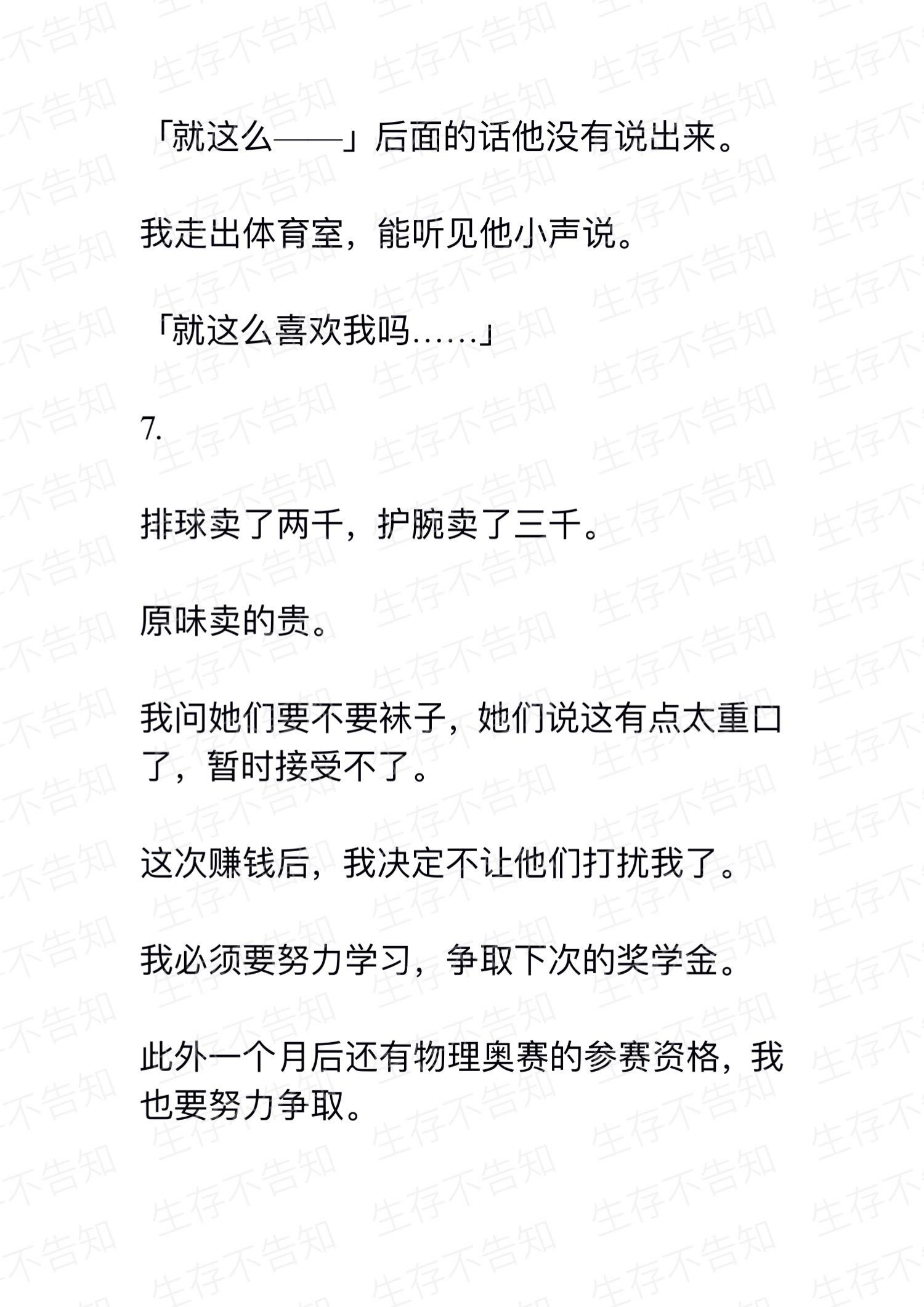 「就这么——」后面的话他没有说出来。

我走出体育室，能听见他小声说。

「就这么喜欢我吗……」

7.

排球卖了两千，护腕卖了三千。

原味卖的贵。

我问她们要不要袜子，她们说这有点太重口了，暂时接受不了。

这次赚钱后，我决定不让他们打扰我了。

我必须要努力学习，争取下次的奖学金。

此外一个月后还有物理奥赛的参赛资格，我也要努力争取。

生存不告知